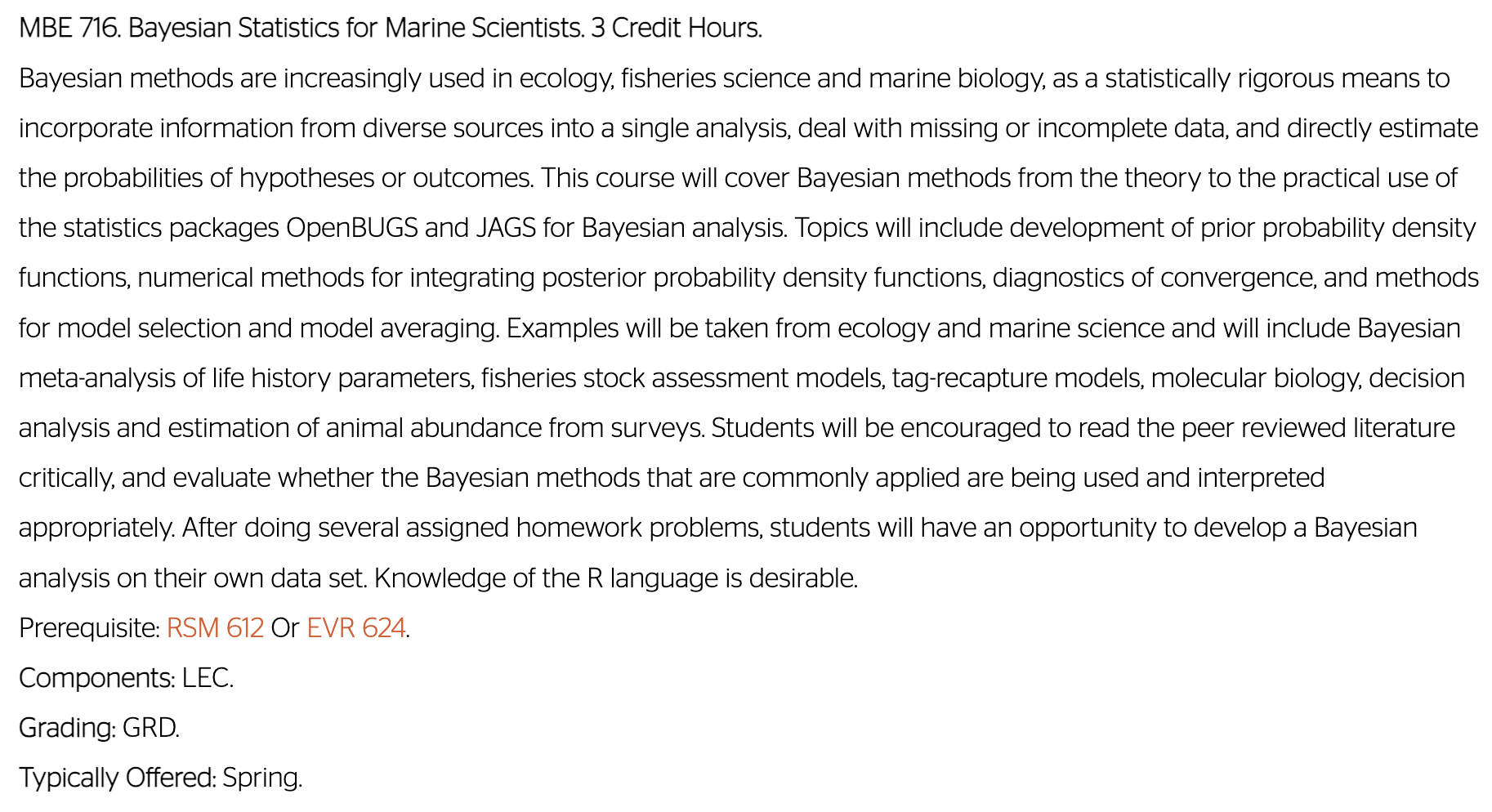 MBE 716. Bayesian Statistics for Marine Scientists. 3 Credit Hours.

Bayesian methods are increasingly used in ecology, fisheries science and marine biology, as a statistically rigorous means to incorporate information from diverse sources into a single analysis, deal with missing or incomplete data, and directly estimate the probabilities of hypotheses or outcomes. This course will cover Bayesian methods from the theory to the practical use of the statistics packages OpenBUGS and JAGS for Bayesian analysis. Topics will include development of prior probability density functions, numerical methods for integrating posterior probability density functions, diagnostics of convergence, and methods for model selection and model averaging. Examples will be taken from ecology and marine science and will include Bayesian meta-analysis of life history parameters, fisheries stock assessment models, tag-recapture models, molecular biology, decision analysis and estimation of animal abundance from surveys. Students will be encouraged to read the peer reviewed literature critically, and evaluate whether the Bayesian methods that are commonly applied are being used and interpreted appropriately. After doing several assigned homework problems, students will have an opportunity to develop a Bayesian analysis on their own data set. Knowledge of the R language is desirable.

Prerequisite: RSM 612 Or EVR 624.

Components: LEC.

Grading: GRD.

Typically Offered: Spring.